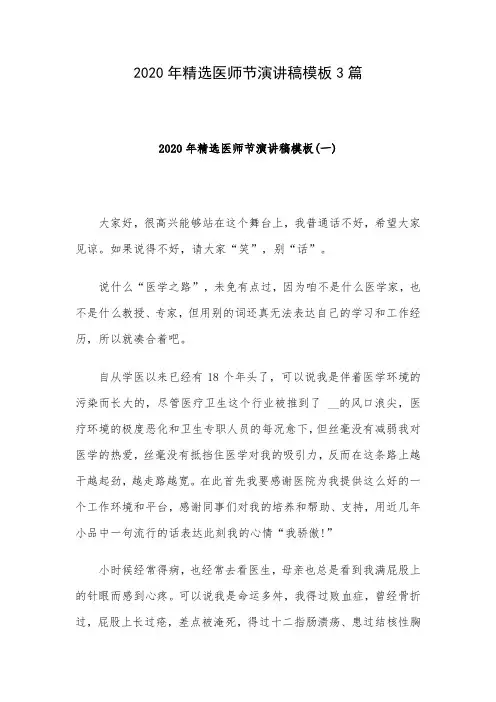 2020 年精选医师节演讲稿模板 3 篇

2020 年精选医师节演讲稿模板(一)

大家好，很高兴能够站在这个舞台上，我普通话不好，希望大家见谅。如果说得不好，请大家“笑”，别“话”。

说什么“医学之路”，未免有点过，因为咱不是什么医学家，也不是什么教授、专家，但用别的词还真无法表达自己的学习和工作经历，所以就凑合着吧。

自从学医以来已经有 18 个年头了，可以说我是伴着医学环境的污染而长大的，尽管医疗卫生这个行业被推到了 __的风口浪尖，医疗环境的极度恶化和卫生专职人员的每况愈下，但丝毫没有减弱我对医学的热爱，丝毫没有抵挡住医学对我的吸引力，反而在这条路上越干越起劲，越走路越宽。在此首先我要感谢医院为我提供这么好的一个工作环境和平台，感谢同事们对我的培养和帮助、支持，用近几年小品中一句流行的话表达此刻我的心情“我骄傲!”

小时候经常得病，也经常去看医生，母亲也总是看到我满屁股上的针眼而感到心疼。可以说我是命运多舛，我得过败血症，曾经骨折过，屁股上长过疮，差点被淹死，得过十二指肠溃疡、患过结核性胸